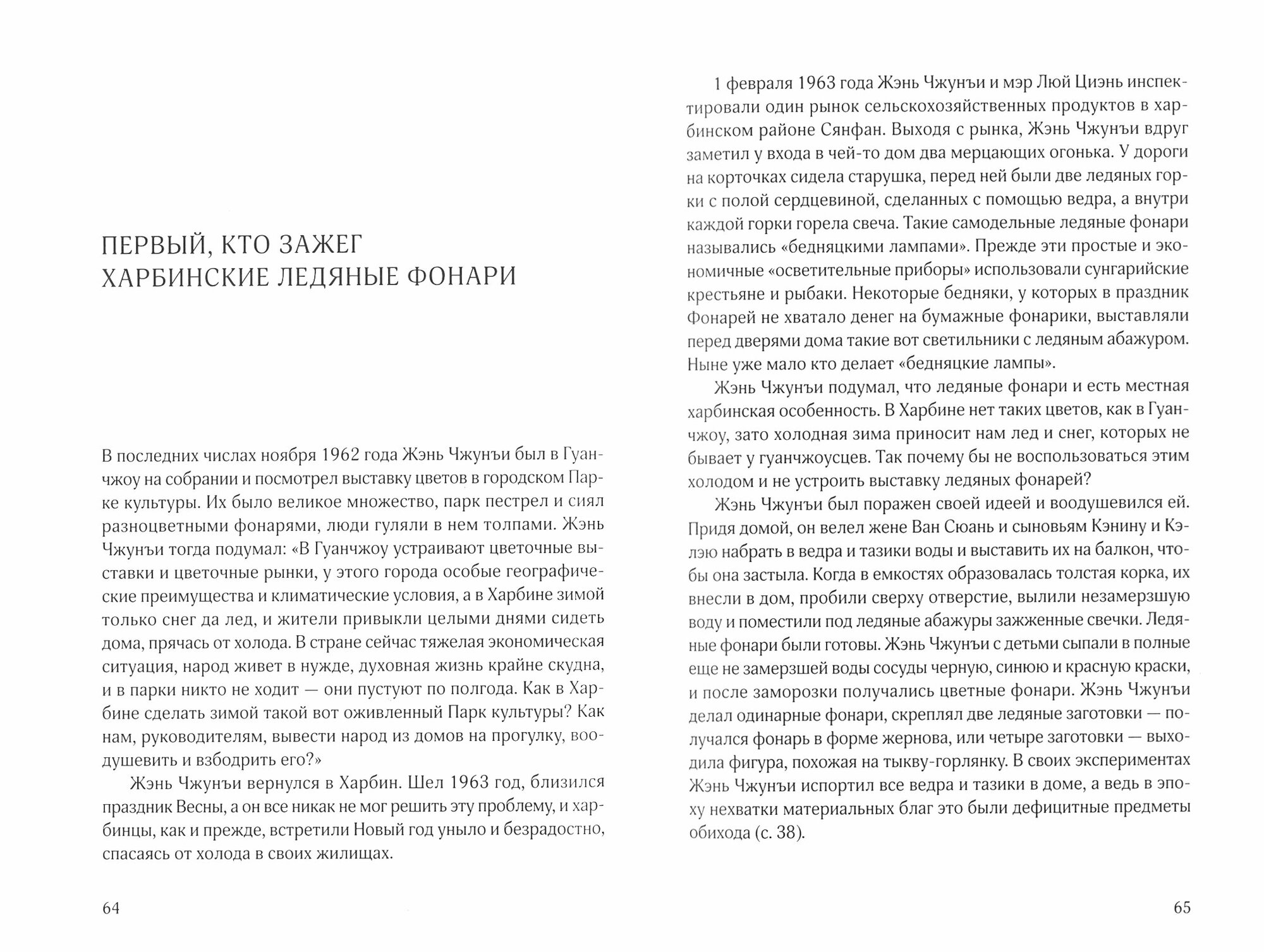 ПЕРВЫЙ, КТО ЗАЖЕГ ХАРБИНСКИЕ ЛЕДЯНЫЕ ФОНАРИ

В последних числах ноября 1962 года Жэнь Чжунъи был в Гуанчжоу на собрании и посмотрел выставку цветов в городском Парке культуры. Их было великое множество, парк пестрел и сиял разноцветными фонарями, люди гуляли в нем толпами. Жэнь Чжунъи тогда подумал: «В Гуанчжоу устраивают цветочные выставки и цветочные рынки, у этого города особые географические преимущества и климатические условия, а в Харбине зимой только снег да лед, и жители привыкли целыми днями сидеть дома, прячась от холода. В стране сейчас тяжелая экономическая ситуация, народ живет в нужде, духовная жизнь крайне скудна, и в парки никто не ходит — они пустуют по полгода. Как в Харбине сделать зимой такой вот оживленный Парк культуры? Как нам, руководителям, вывести народ из домов на прогулку, воодушевить и взбодрить его?»

Жэнь Чжунъи вернулся в Харбин. Шел 1963 год, близился праздник Весны, а он все никак не мог решить эту проблему, и харбинцы, как и прежде, встретили Новый год уныло и безрадостно, спасаясь от холода в своих жилищах.

64

1 февраля 1963 года Жэнь Чжунъи и мэр Люй Циэнь инспектировали один рынок сельскохозяйственных продуктов в харбинском районе Сянфан. Выходя с рынка, Жэнь Чжунъи вдруг заметил у входа в чей-то дом два мерцающих огонька. У дороги на корточках сидела старушка, перед ней были две ледяных горки с полой сердцевиной, сделанных с помощью ведра, а внутри каждой горки горела свеча. Такие самодельные ледяные фонари назывались «бедняцкими лампами». Прежде эти простые и экономичные «осветительные приборы» использовали сунгарийские крестьяне и рыбаки. Некоторые бедняки, у которых в праздник Фонарей не хватало денег на бумажные фонарики, выставляли перед дверями дома такие вот светильники с ледяным абажуром. Ныне уже мало кто делает «бедняцкие лампы».

Жэнь Чжунъи подумал, что ледяные фонари и есть местная харбинская особенность. В Харбине нет таких цветов, как в Гуанчжоу, зато холодная зима приносит нам лед и снег, которых не бывает у гуанчжоусцев. Так почему бы не воспользоваться этим холодом и не устроить выставку ледяных фонарей?

Жэнь Чжунъи был поражен своей идеей и воодушевился ей. Придя домой, он велел жене Ван Сюань и сыновьям Кэнину и Кэлэю набрать в ведра и тазики воды и выставить их на балкон, чтобы она застыла. Когда в емкостях образовалась толстая корка, их внесли в дом, пробили сверху отверстие, вылили незамерзшую воду и поместили под ледяные абажуры зажженные свечки. Ледяные фонари были готовы. Жэнь Чжунъи с детьми сыпали в полные еще не замерзшей воды сосуды черную, синюю и красную краски, и после заморозки получались цветные фонари. Жэнь Чжунъи делал одинарные фонари, скреплял две ледяные заготовки — получался фонарь в форме жернова, или четыре заготовки — выходила фигура, похожая на тыкву-горлянку. В своих экспериментах Жэнь Чжунъи испортил все ведра и тазики в доме, а ведь в эпоху нехватки материальных благ это были дефицитные предметы обихода (с. 38).

65